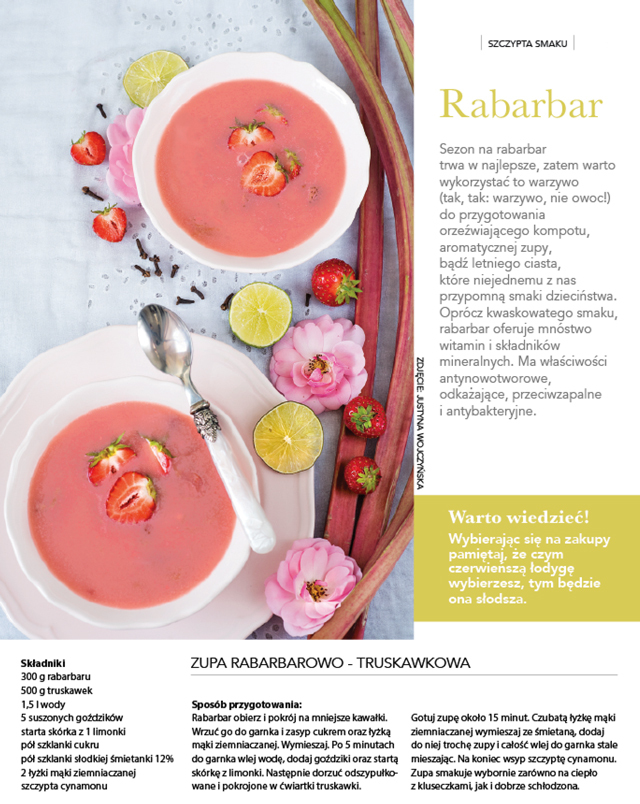 SZCZYPTA SMAKU

Rabarbar

Sezon na rabarbar trwa w najlepsze, zatem warto wykorzystać to warzywo (tak, tak: warzywo, nie owoc!) do przygotowania orzeźwiającego kompotu, aromatycznej zupy, bądź letniego ciasta, które niejednemu z nas przypomną smaki dzieciństwa. Oprócz kwaskowatego smaku, rabarbar oferuje mnóstwo witamin i składników mineralnych. Ma właściwości antynowotworowe, odkażające, przeciwzapalne i antybakteryjne.

ZDJĘCIE: JUSTYNA WOJCZYŃSKA

Warto wiedzieć!

Wybierając się na zakupy pamiętaj, że czym czerwieńszą łodygę wybierzesz, tym będzie ona słodsza.

Składniki
300 g rabarbaru
500 g truskawek
1,5 l wody
5 suszonych goździków
starta skórka z 1 limonki
pół szklanki cukru
pół szklanki słodkiej śmietanki 12%
2 łyżki mąki ziemniaczanej
szczypta cynamonu

ZUPA RABARBAROWO - TRUSKAWKOWA

Sposób przygotowania:
Rabarbar obierz i pokrój na mniejsze kawałki. Wrzuć go do garnka i zasyp cukrem oraz łyżką mąki ziemniaczanej. Wymieszaj. Po 5 minutach do garnka wlej wodę, dodaj goździki oraz startą skórkę z limonki. Następnie dorzuć odszypułkowane i pokrojone w ćwiartki truskawki.

Gotuj zupę około 15 minut. Czubatą łyżkę mąki ziemniaczanej wymieszaj ze śmietaną, dodaj do niej trochę zupy i całość wlej do garnka stale mieszając. Na koniec wsyp szczyptę cynamonu. Zupa smakuje wybornie zarówno na ciepło z kluseczkami, jak i dobrze schłodzona.